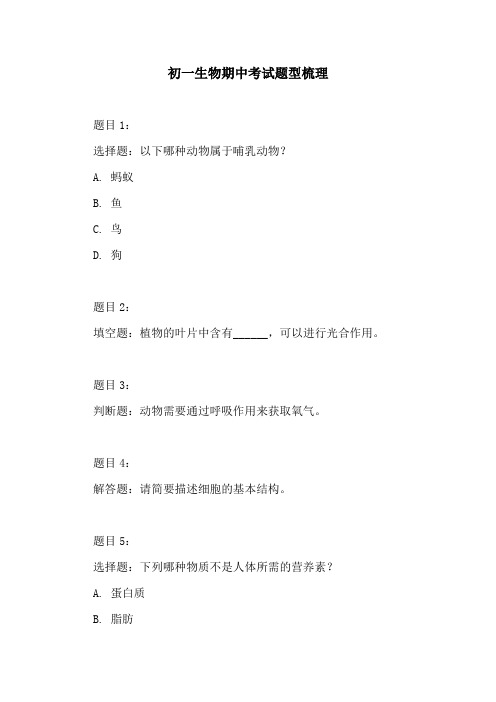 初一生物期中考试题型梳理

题目 1：

选择题：以下哪种动物属于哺乳动物？

A. 蚂蚁

B. 鱼

C. 鸟

D. 狗

题目 2：

填空题：植物的叶片中含有______，可以进行光合作用。

题目 3：

判断题：动物需要通过呼吸作用来获取氧气。

题目 4：

解答题：请简要描述细胞的基本结构。

题目 5：

选择题：下列哪种物质不是人体所需的营养素？

A. 蛋白质

B. 脂肪